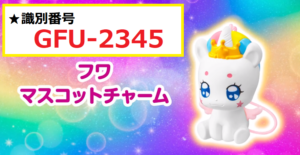 ★識別番号
GFU-2345

フワ
マスコットチャーム